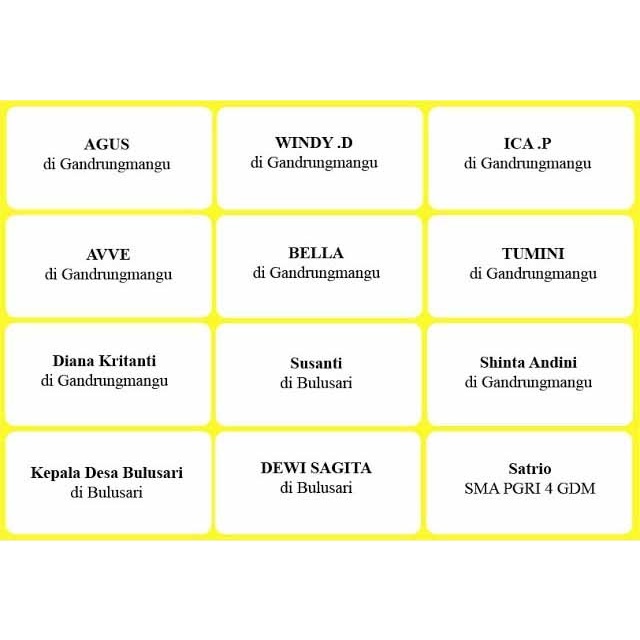 AGUS
di Gandrungmangu

WINDY .D
di Gandrungmangu

ICA .P
di Gandrungmangu

AVVE
di Gandrungmangu

BELLA
di Gandrungmangu

TUMINI
di Gandrungmangu

Diana Kritanti
di Gandrungmangu

Susanti
di Bulusari

Shinta Andini
di Gandrungmangu

Kepala Desa Bulusari
di Bulusari

DEWI SAGITA
di Bulusari

Satrio
SMA PGRI 4 GDM